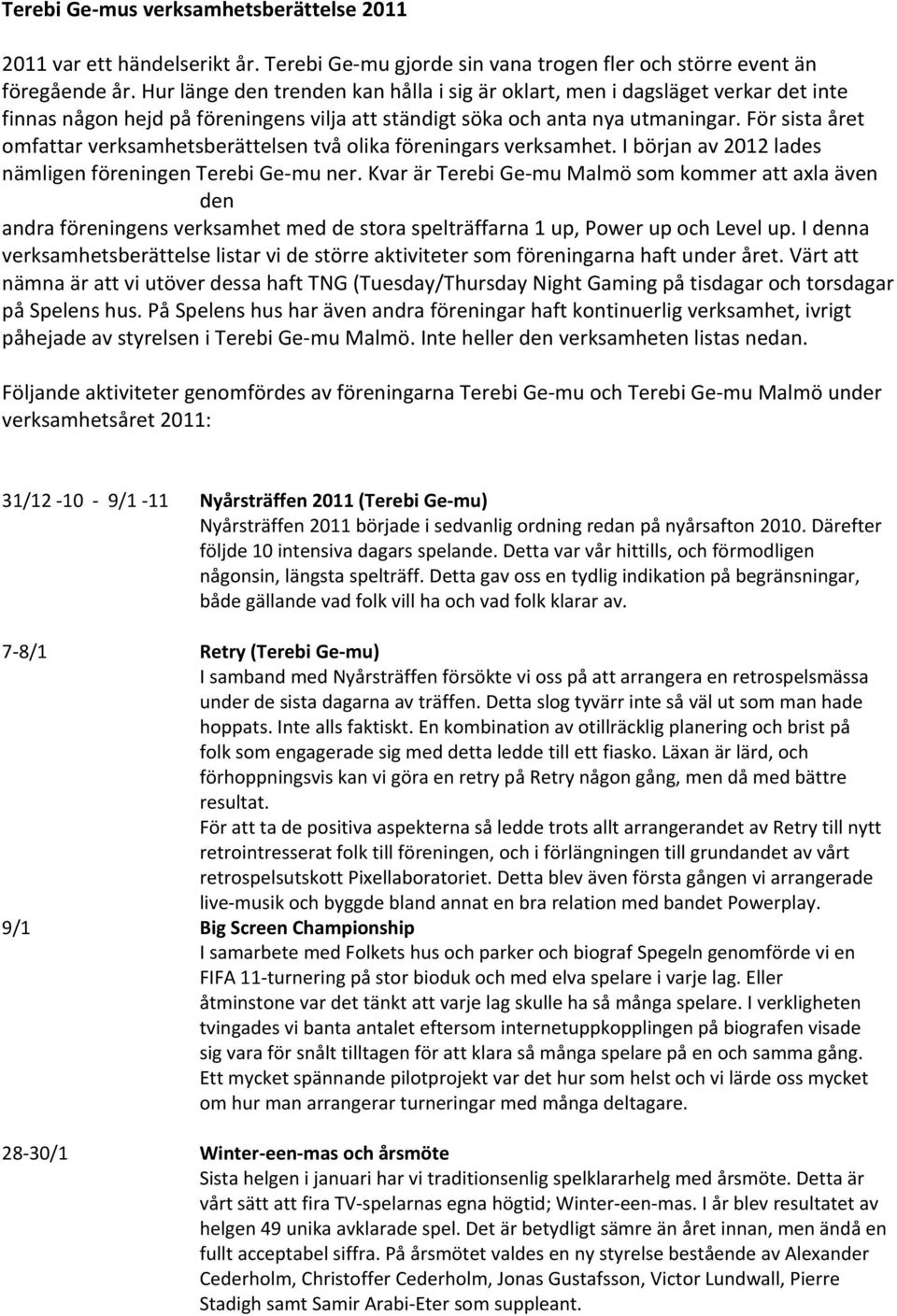 Terebi Ge-mus verksamhetsberättelse 2011

2011 var ett händelserikt år. Terebi Ge-mu gjorde sin vana trogen fler och större event än föregående år. Hur länge den trenden kan hålla i sig är oklart, men i dagsläget verkar det inte finnas någon hejd på föreningens vilja att ständigt söka och anta nya utmaningar. För sista året omfattar verksamhetsberättelsen två olika föreningars verksamhet. I början av 2012 lades nämligen föreningen Terebi Ge-mu ner. Kvar är Terebi Ge-mu Malmö som kommer att axla även den andra föreningens verksamhet med de stora spelträffarna 1 up, Power up och Level up. I denna verksamhetsberättelse listar vi de större aktiviteter som föreningarna haft under året. Värt att nämna är att vi utöver dessa haft TNG (Tuesday/Thursday Night Gaming på tisdagar och torsdagar på Spelens hus. På Spelens hus har även andra föreningar haft kontinuerlig verksamhet, ivrigt påhejade av styrelsen i Terebi Ge-mu Malmö. Inte heller den verksamheten listas nedan.

Följande aktiviteter genomfördes av föreningarna Terebi Ge-mu och Terebi Ge-mu Malmö under verksamhetsåret 2011:

31/12 -10 - 9/1 -11 Nyårsträffen 2011 (Terebi Ge-mu)
Nyårsträffen 2011 började i sedvanlig ordning redan på nyårsafton 2010. Därefter följde 10 intensiva dagars spelande. Detta var vår hittills, och förmodligen någonsin, längsta spelträff. Detta gav oss en tydlig indikation på begränsningar, både gällande vad folk vill ha och vad folk klarar av.

7-8/1 Retry (Terebi Ge-mu)
I samband med Nyårsträffen försökte vi oss på att arrangera en retrospelsmässa under de sista dagarna av träffen. Detta slog tyvärr inte så väl ut som man hade hoppats. Inte alls faktiskt. En kombination av otillräcklig planering och brist på folk som engagerade sig med detta ledde till ett fiasko. Läxan är lärd, och förhoppningsvis kan vi göra en retry på Retry någon gång, men då med bättre resultat.
För att ta de positiva aspekterna så ledde trots allt arrangerandet av Retry till nytt retrointresserat folk till föreningen, och i förlängningen till grundandet av vårt retrospelsutskott Pixellaboratoriet. Detta blev även första gången vi arrangerade live-musik och byggde bland annat en bra relation med bandet Powerplay.

9/1 Big Screen Championship
I samarbete med Folkets hus och parker och biograf Spegeln genomförde vi en FIFA 11-turnering på stor bioduk och med elva spelare i varje lag. Eller åtminstone var det tänkt att varje lag skulle ha så många spelare. I verkligheten tvingades vi banta antalet eftersom internetuppkopplingen på biografen visade sig vara för snålt tilltagen för att klara så många spelare på en och samma gång. Ett mycket spännande pilotprojekt var det hur som helst och vi lärde oss mycket om hur man arrangerar turneringar med många deltagare.

28-30/1 Winter-een-mas och årsmöte
Sista helgen i januari har vi traditionsenlig spelklararhelg med årsmöte. Detta är vårt sätt att fira TV-spelarnas egna högtid; Winter-een-mas. I år blev resultatet av helgen 49 unika avklarade spel. Det är betydligt sämre än året innan, men ändå en fullt acceptabel siffra. På årsmötet valdes en ny styrelse bestående av Alexander Cederholm, Christoffer Cederholm, Jonas Gustafsson, Victor Lundwall, Pierre Stadigh samt Samir Arabi-Eter som suppleant.